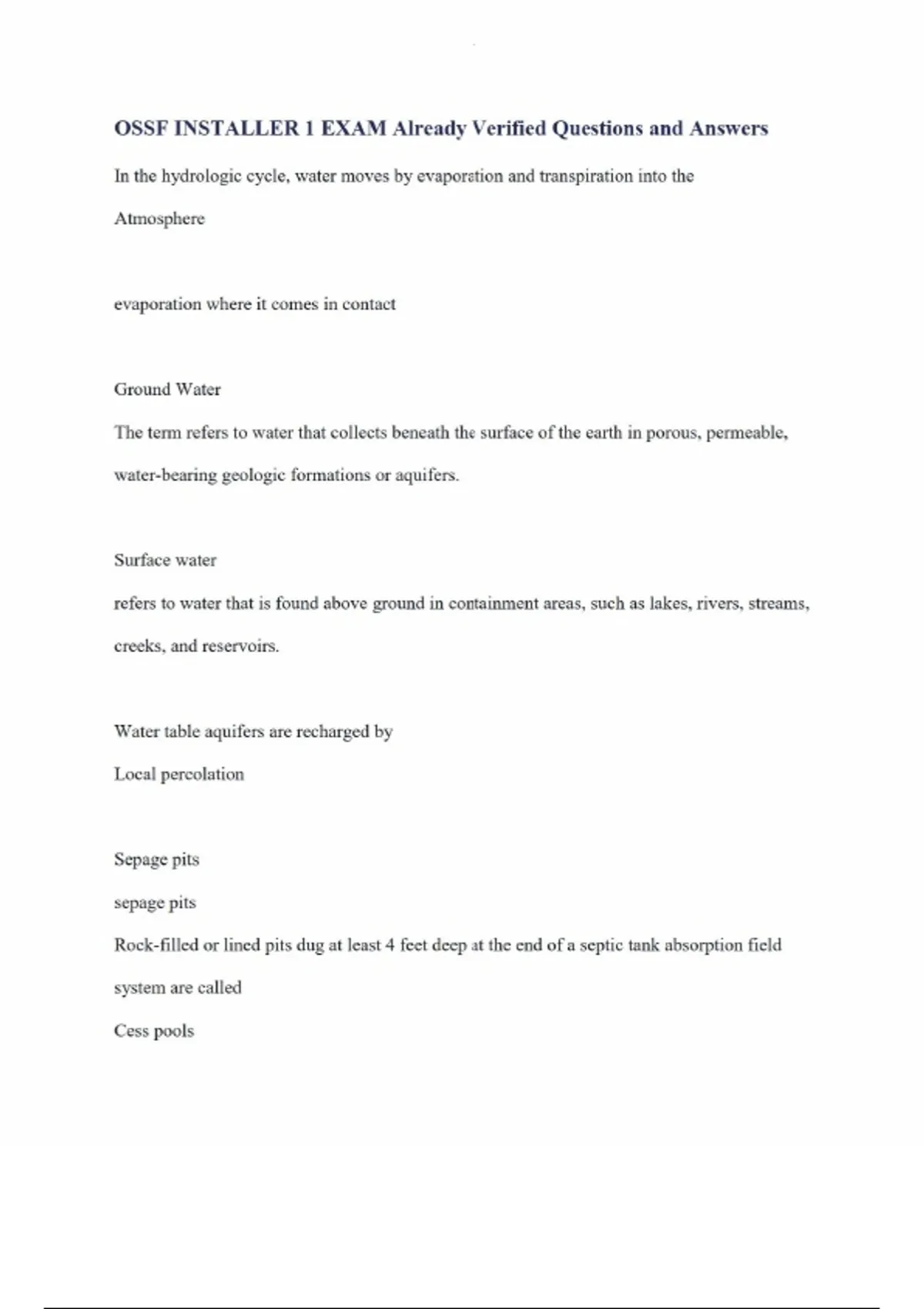 OSSF INSTALLER 1 EXAM Already Verified Questions and Answers

In the hydrologic cycle, water moves by evaporation and transpiration into the

Atmosphere

evaporation where it comes in contact

Ground Water

The term refers to water that collects beneath the surface of the earth in porous, permeable, water-bearing geologic formations or aquifers.

Surface water

refers to water that is found above ground in containment areas, such as lakes, rivers, streams, creeks, and reservoirs.

Water table aquifers are recharged by

Local percolation

Sepage pits

sepage pits

Rock-filled or lined pits dug at least 4 feet deep at the end of a septic tank absorption field system are called

Cess pools